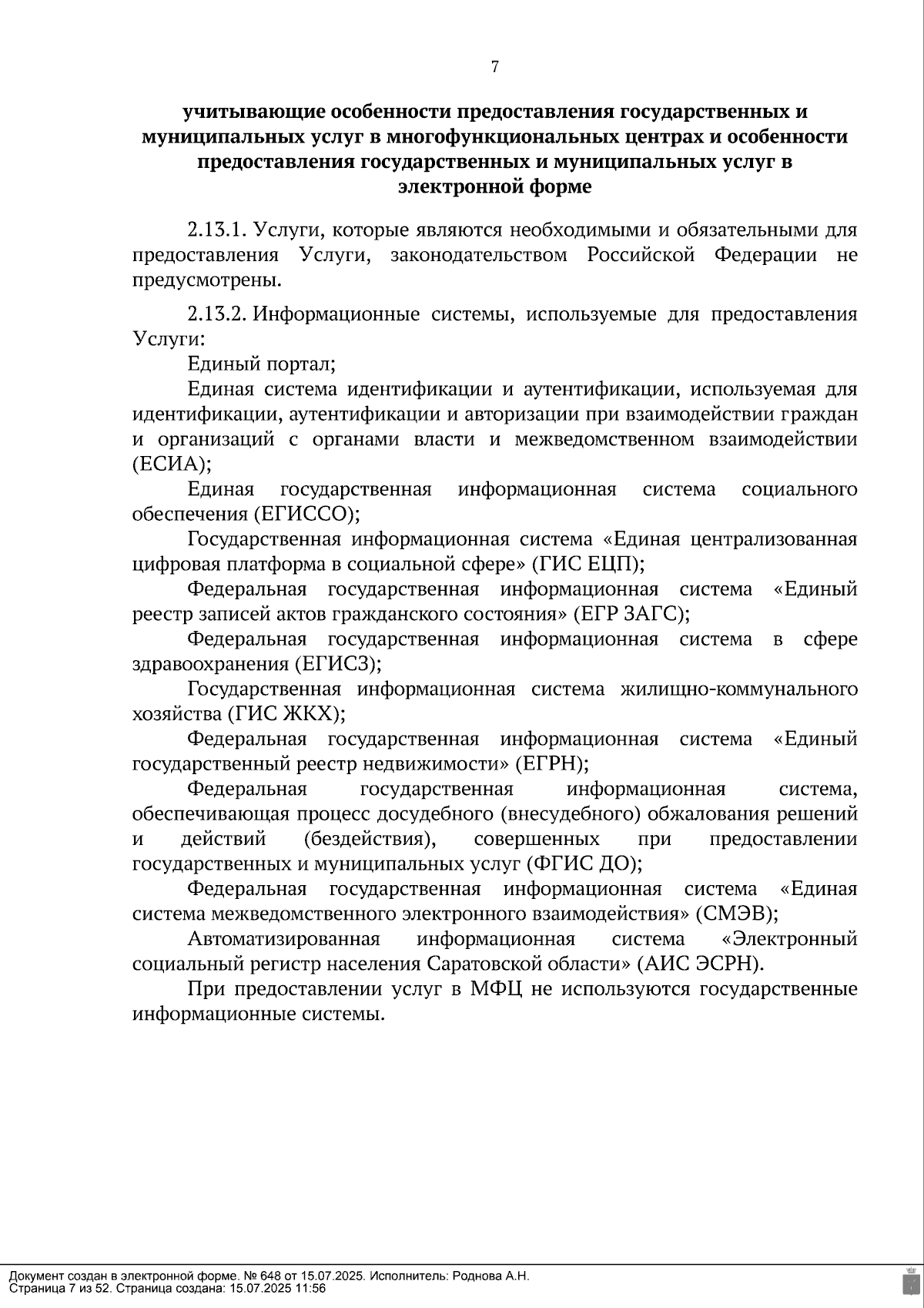 7

учитывающие особенности предоставления государственных и муниципальных услуг в многофункциональных центрах и особенности предоставления государственных и муниципальных услуг в электронной форме

2.13.1. Услуги, которые являются необходимыми и обязательными для предоставления Услуги, законодательством Российской Федерации не предусмотрены.

2.13.2. Информационные системы, используемые для предоставления Услуги:

Единый портал;

Единая система идентификации и аутентификации, используемая для идентификации, аутентификации и авторизации при взаимодействии граждан и организаций с органами власти и межведомственном взаимодействии (ЕСИА);

Единая государственная информационная система социального обеспечения (ЕГИССО);

Государственная информационная система «Единая централизованная цифровая платформа в социальной сфере» (ГИС ЕЦП);

Федеральная государственная информационная система «Единый реестр записей актов гражданского состояния» (ЕГР ЗАГС);

Федеральная государственная информационная система в сфере здравоохранения (ЕГИСЗ);

Государственная информационная система жилищно-коммунального хозяйства (ГИС ЖКХ);

Федеральная государственная информационная система «Единый государственный реестр недвижимости» (ЕГРН);

Федеральная государственная информационная система, обеспечивающая процесс досудебного (внесудебного) обжалования решений и действий (бездействия), совершенных при предоставлении государственных и муниципальных услуг (ФГИС ДО);

Федеральная государственная информационная система «Единая система межведомственного электронного взаимодействия» (СМЭВ);

Автоматизированная информационная система «Электронный социальный регистр населения Саратовской области» (АИС ЭСРН).

При предоставлении услуг в МФЦ не используются государственные информационные системы.

Документ создан в электронной форме. № 648 от 15.07.2025. Исполнитель: Роднова А.Н.
Страница 7 из 52. Страница создана: 15.07.2025 11:56